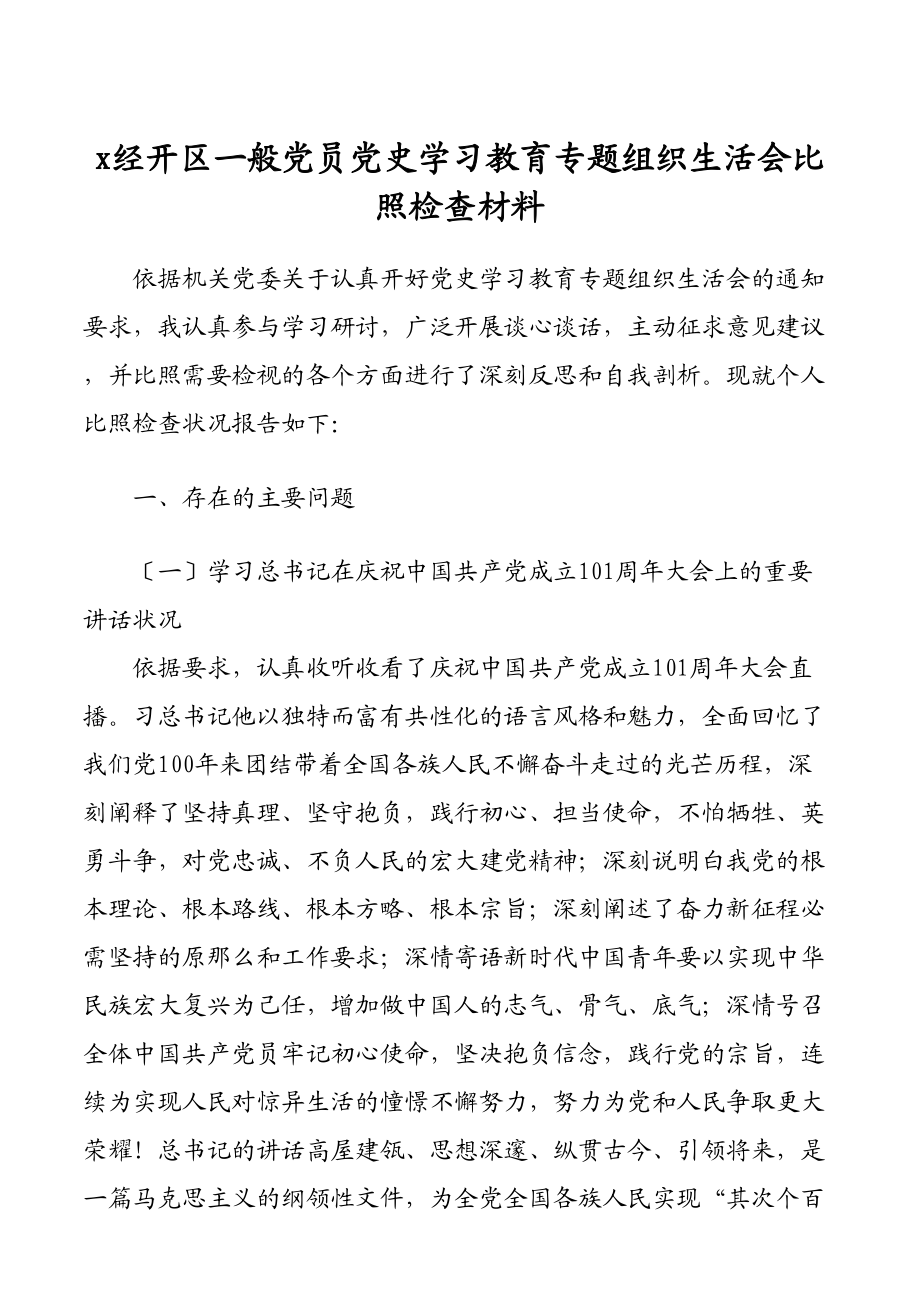 x经开区一般党员党史学习教育专题组织生活会比照检查材料

依据机关党委关于认真开好党史学习教育专题组织生活会的通知要求，我认真参与学习研讨，广泛开展谈心谈话，主动征求意见建议，并比照需要检视的各个方面进行了深刻反思和自我剖析。现就个人比照检查状况报告如下:

一、存在的主要问题

〔一〕学习总书记在庆祝中国共产党成立101周年大会上的重要讲话状况

依据要求，认真收听收看了庆祝中国共产党成立101周年大会直播。习总书记他以独特而富有共性化的语言风格和魅力，全面回忆了我们党100年来团结带着全国各族人民不懈奋斗走过的光芒历程，深刻阐释了坚持真理、坚守抱负，践行初心、担当使命，不怕牺牲、英勇斗争，对党忠诚、不负人民的宏大建党精神；深刻说明白我党的根本理论、根本路线、根本方略、根本宗旨；深刻阐述了奋力新征程必需坚持的原那么和工作要求；深情寄语新时代中国青年要以实现中华民族宏大复兴为己任，增加做中国人的志气、骨气、底气；深情号召全体中国共产党员牢记初心使命，坚决抱负信念，践行党的宗旨，连续为实现人民对惊异生活的憧憬不懈努力，努力为党和人民争取更大荣耀！总书记的讲话高屋建瓴、思想深邃、纵贯古今、引领将来，是一篇马克思主义的纲领性文件，为全党全国各族人民实现“其次个百